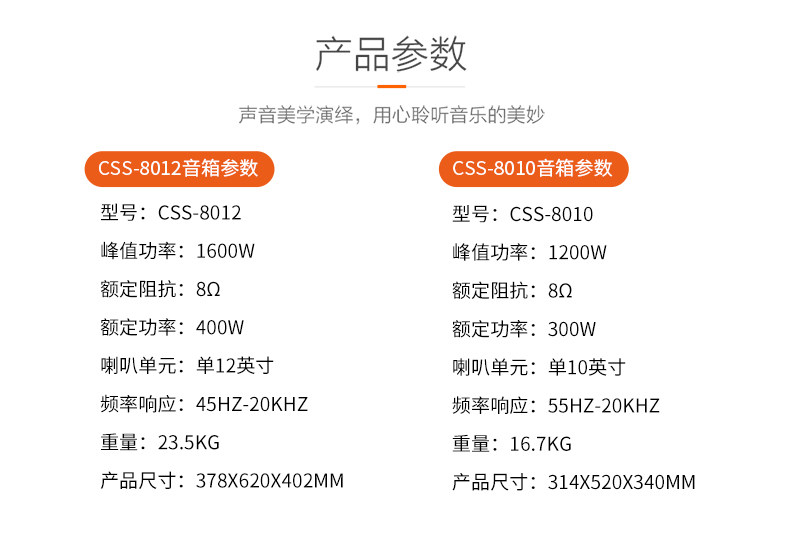 产品参数

声音美学演绎，用心聆听音乐的美妙

CSS-8012音箱参数

型号：CSS-8012

峰值功率：1600W

额定阻抗：8Ω

额定功率：400W

喇叭单元：单12英寸

频率响应：45HZ-20KHZ

重量：23.5KG

产品尺寸：378X620X402MM

CSS-8010音箱参数

型号：CSS-8010

峰值功率：1200W

额定阻抗：8Ω

额定功率：300W

喇叭单元：单10英寸

频率响应：55HZ-20KHZ

重量：16.7KG

产品尺寸：314X520X340MM